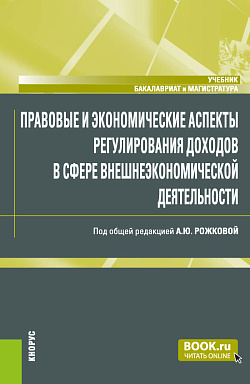 УЧЕБНИК
БАКАЛАВРИАТ и МАГИСТРАТУРА

ПРАВОВЫЕ И ЭКОНОМИЧЕСКИЕ АСПЕКТЫ РЕГУЛИРОВАНИЯ ДОХОДОВ В СФЕРЕ ВНЕШНЕЭКОНОМИЧЕСКОЙ ДЕЯТЕЛЬНОСТИ

Под общей редакцией А.Ю. РОЖКОВОЙ

КНОРУС

BOOK.ru
ЧИТАТЬ ONLINE